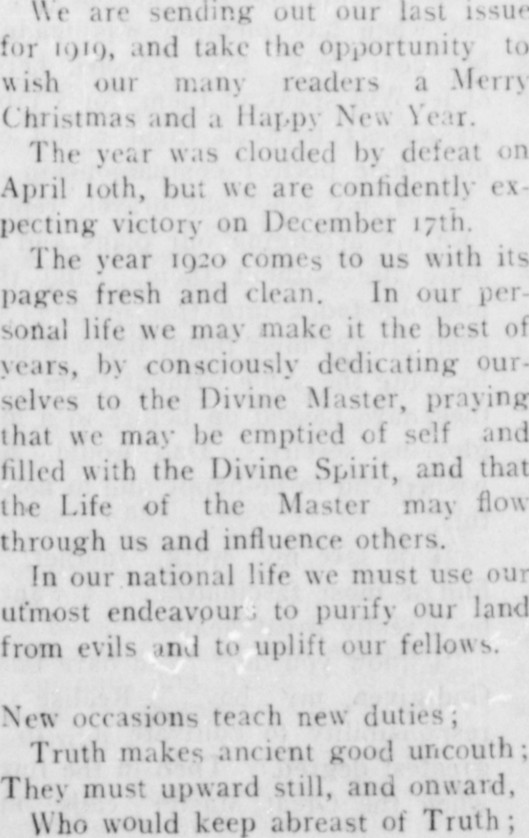 We are sending out our last issue for 1919, and take the opportunity to wish our many readers a Merry Christmas and a Happy New Year.

The year was clouded by defeat on April 10th, but we are confidently expecting victory on December 17th.

The year 1920 comes to us with its pages fresh and clean. In our personal life we may make it the best of years, by consciously dedicating ourselves to the Divine Master, praying that we may be emptied of self and filled with the Divine Spirit, and that the Life of the Master may flow through us and influence others.

In our national life we must use our utmost endeavours to purify our land from evils and to uplift our fellows.

New occasions teach new duties;
Truth makes ancient good uncouth;
They must upward still, and onward,
Who would keep abreast of Truth;